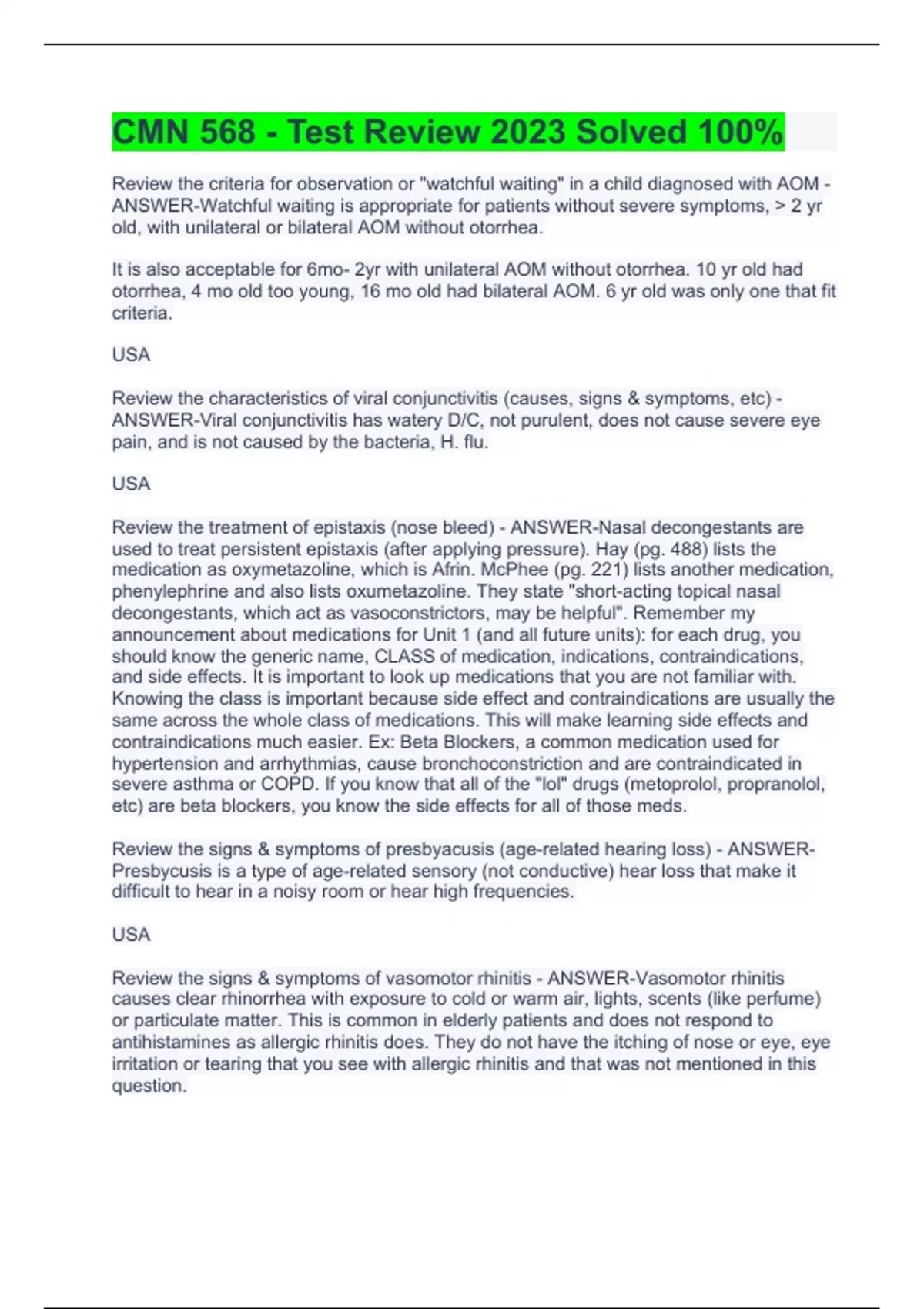 CMN 568 - Test Review 2023 Solved 100%

Review the criteria for observation or "watchful waiting" in a child diagnosed with AOM - ANSWER-Watchful waiting is appropriate for patients without severe symptoms, > 2 yr old, with unilateral or bilateral AOM without otorrhea.

It is also acceptable for 6mo- 2yr with unilateral AOM without otorrhea. 10 yr old had otorrhea, 4 mo old too young, 16 mo old had bilateral AOM. 6 yr old was only one that fit criteria.

USA

Review the characteristics of viral conjunctivitis (causes, signs & symptoms, etc) - ANSWER-Viral conjunctivitis has watery D/C, not purulent, does not cause severe eye pain, and is not caused by the bacteria, H. flu.

USA

Review the treatment of epistaxis (nose bleed) - ANSWER-Nasal decongestants are used to treat persistent epistaxis (after applying pressure). Hay (pg. 488) lists the medication as oxymetazoline, which is Afrin. McPhee (pg. 221) lists another medication, phenylephrine and also lists oxumetazoline. They state "short-acting topical nasal decongestants, which act as vasoconstrictors, may be helpful". Remember my announcement about medications for Unit 1 (and all future units): for each drug, you should know the generic name, CLASS of medication, indications, contraindications, and side effects. It is important to look up medications that you are not familiar with. Knowing the class is important because side effect and contraindications are usually the same across the whole class of medications. This will make learning side effects and contraindications much easier. Ex: Beta Blockers, a common medication used for hypertension and arrhythmias, cause bronchoconstriction and are contraindicated in severe asthma or COPD. If you know that all of the "lol" drugs (metoprolol, propranolol, etc) are beta blockers, you know the side effects for all of those meds.

Review the signs & symptoms of presbyacusis (age-related hearing loss) - ANSWER-Presbycusis is a type of age-related sensory (not conductive) hear loss that make it difficult to hear in a noisy room or hear high frequencies.

USA

Review the signs & symptoms of vasomotor rhinitis - ANSWER-Vasomotor rhinitis causes clear rhinorrhea with exposure to cold or warm air, lights, scents (like perfume) or particulate matter. This is common in elderly patients and does not respond to antihistamines as allergic rhinitis does. They do not have the itching of nose or eye, eye irritation or tearing that you see with allergic rhinitis and that was not mentioned in this question.